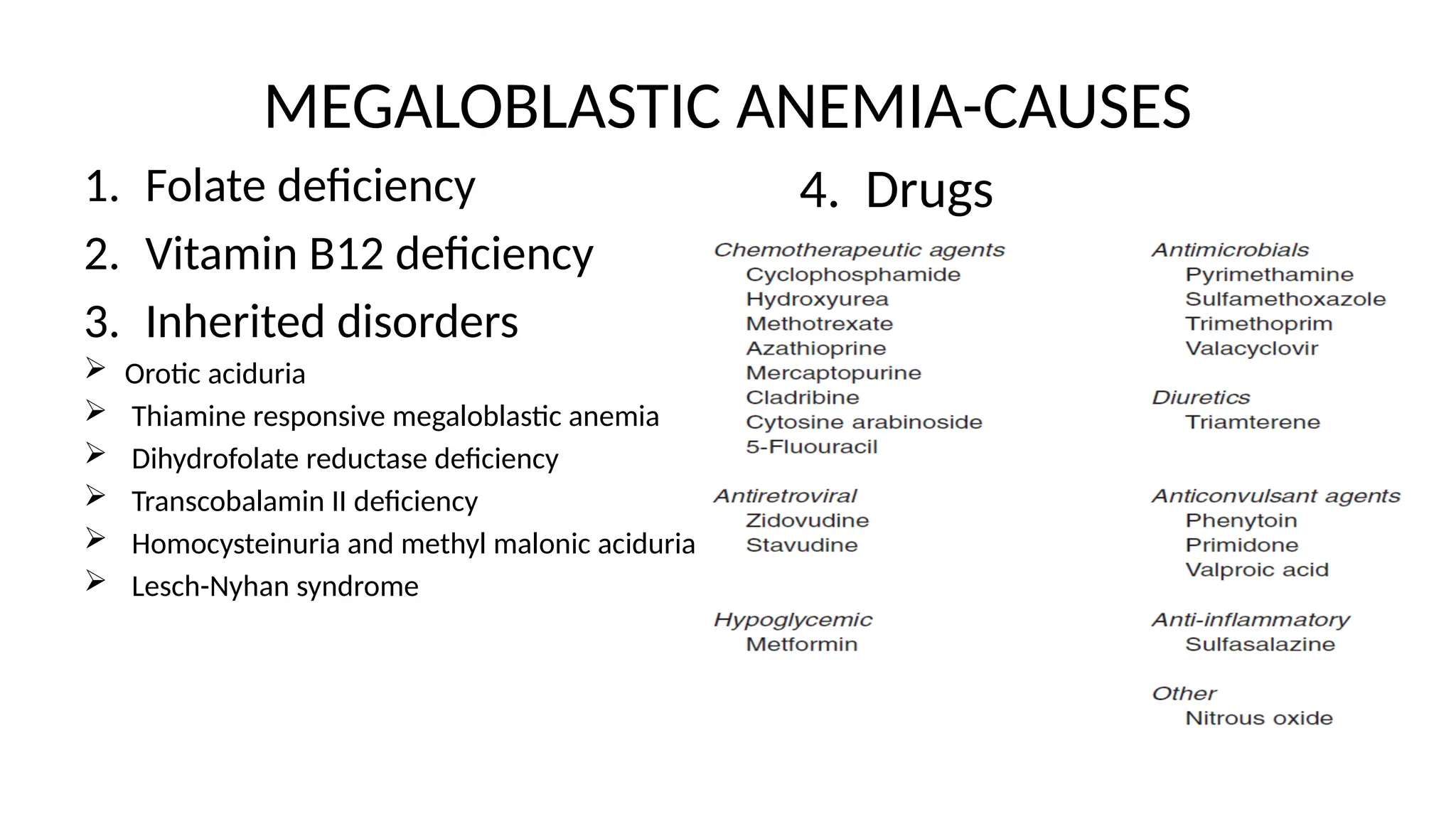 MEGALOBLASTIC ANEMIA-CAUSES

1. Folate deficiency
2. Vitamin B12 deficiency
3. Inherited disorders
➢ Orotic aciduria
➢ Thiamine responsive megaloblastic anemia
➢ Dihydrofolate reductase deficiency
➢ Transcobalamin II deficiency
➢ Homocysteinuria and methyl malonic aciduria
➢ Lesch-Nyhan syndrome

4. Drugs

Chemotherapeutic agents
Cyclophosphamide
Hydroxyurea
Methotrexate
Azathioprine
Mercaptopurine
Cladribine
Cytosine arabinoside
5-Fluouracil

Antiretroviral
Zidovudine
Stavudine

Hypoglycemic
Metformin

Antimicrobials
Pyrimethamine
Sulfamethoxazole
Trimethoprim
Valacyclovir

Diuretics
Triamterene

Anticonvulsant agents
Phenytoin
Primidone
Valproic acid

Anti-inflammatory
Sulfasalazine

Other
Nitrous oxide